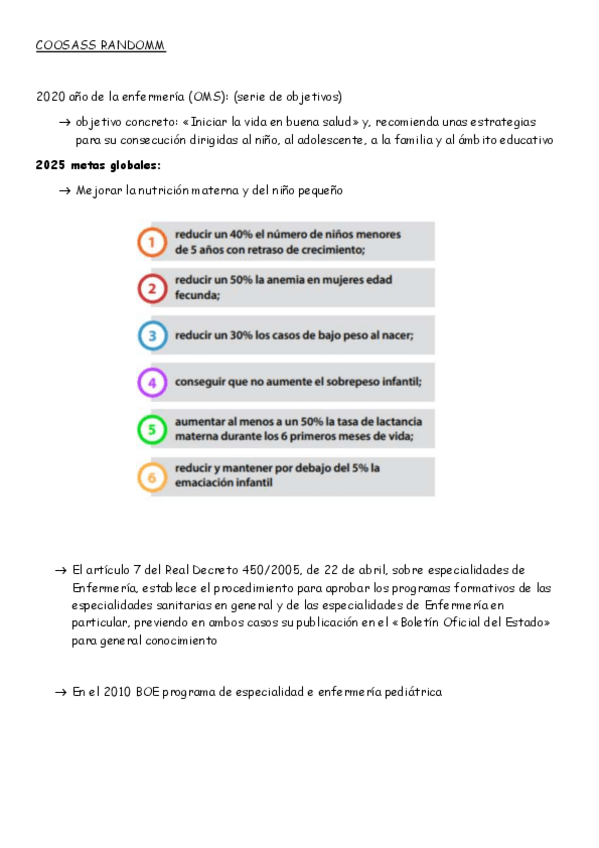 COOSASS RANDOMM

2020 año de la enfermería (OMS): (serie de objetivos)

→ objetivo concreto: «Iniciar la vida en buena salud» y, recomienda unas estrategias para su consecución dirigidas al niño, al adolescente, a la familia y al ámbito educativo

2025 metas globales:

→ Mejorar la nutrición materna y del niño pequeño

1 reducir un 40% el número de niños menores de 5 años con retraso de crecimiento;

2 reducir un 50% la anemia en mujeres edad fecunda;

3 reducir un 30% los casos de bajo peso al nacer;

4 conseguir que no aumente el sobrepeso infantil;

5 aumentar al menos a un 50% la tasa de lactancia materna durante los 6 primeros meses de vida;

6 reducir y mantener por debajo del 5% la emaciación infantil

→ El artículo 7 del Real Decreto 450/2005, de 22 de abril, sobre especialidades de Enfermería, establece el procedimiento para aprobar los programas formativos de las especialidades sanitarias en general y de las especialidades de Enfermería en particular, previendo en ambos casos su publicación en el «Boletín Oficial del Estado» para general conocimiento

→ En el 2010 BOE programa de especialidad e enfermería pediátrica